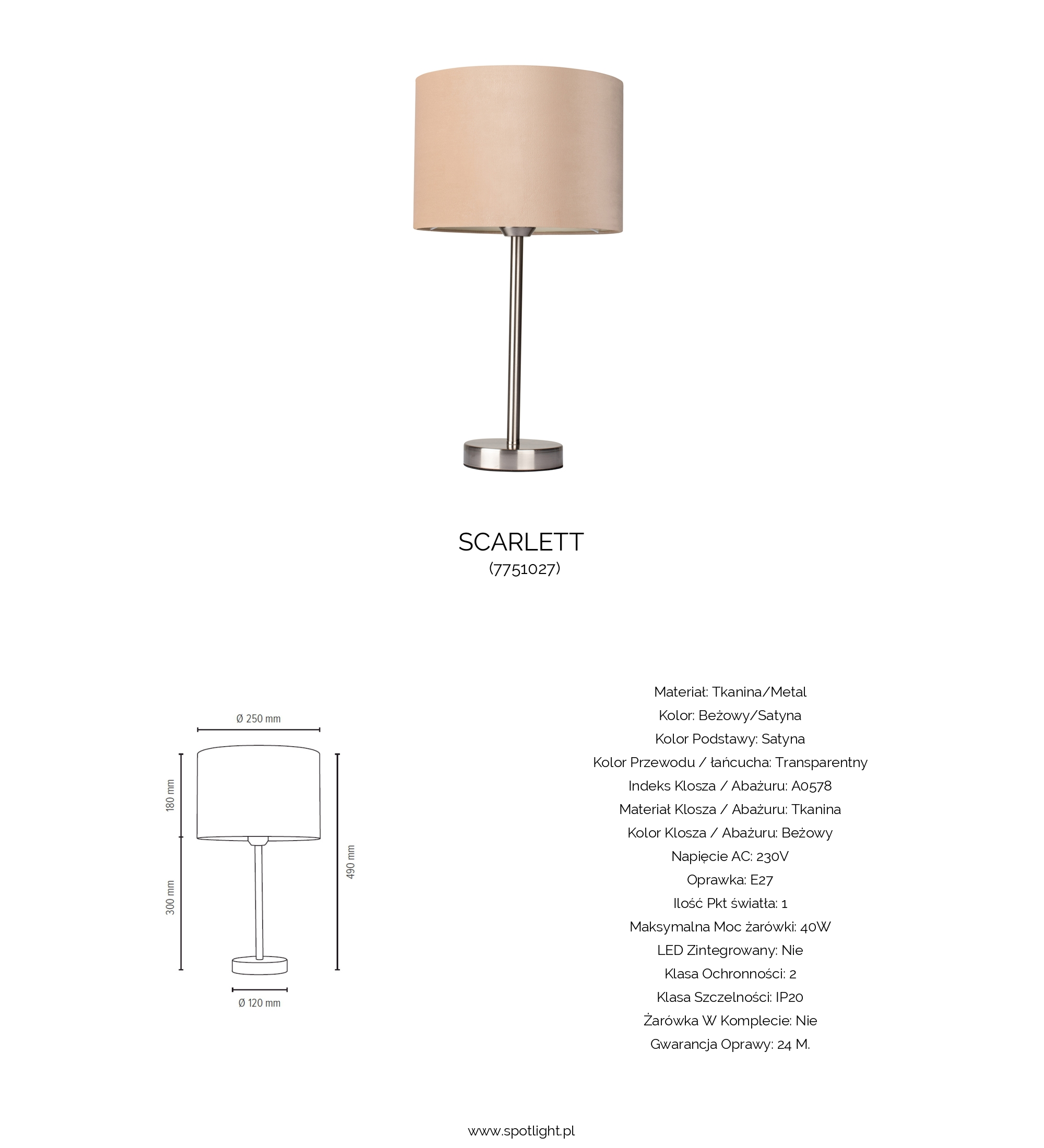 SCARLETT
(7751027)

Ø 250 mm
180 mm
300 mm
490 mm
Ø 120 mm

Materiał: Tkanina/Metal
Kolor: Beżowy/Satyna
Kolor Podstawy: Satyna
Kolor Przewodu / łańcucha: Transparentny
Indeks Klosza / Abażuru: A0578
Materiał Klosza / Abażuru: Tkanina
Kolor Klosza / Abażuru: Beżowy
Napięcie AC: 230V
Oprawka: E27
Ilość Pkt światła: 1
Maksymalna Moc żarówki: 40W
LED Zintegrowany: Nie
Klasa Ochronności: 2
Klasa Szczelności: IP20
Żarówka W Komplecie: Nie
Gwarancja Oprawy: 24 M.

www.spotlight.pl